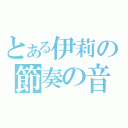 とある伊莉の
節奏の音